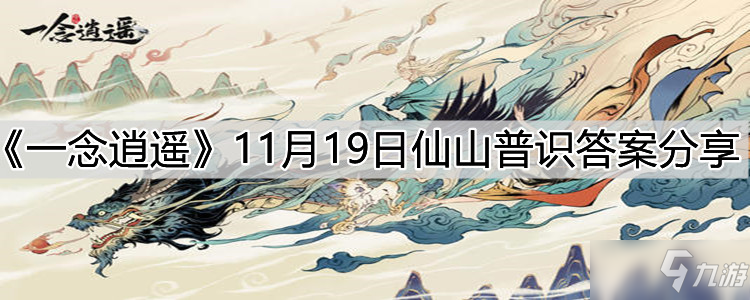 一念逍遥

《一念逍遥》11月19日仙山普识答案分享

九游